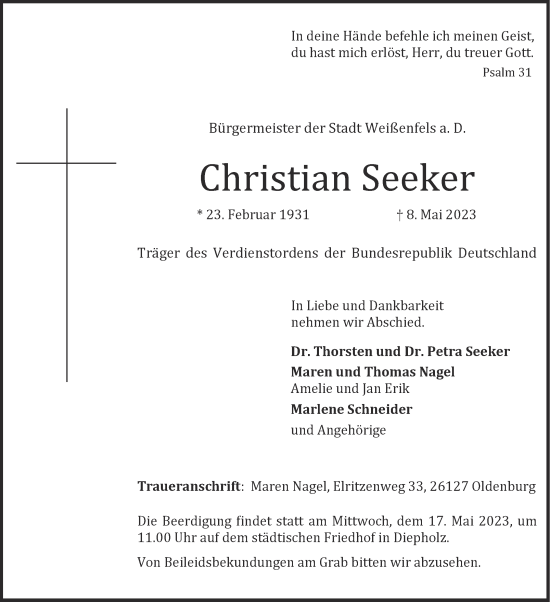 In deine Hände befehle ich meinen Geist,
du hast mich erlöst, Herr, du treuer Gott.
Psalm 31

Bürgermeister der Stadt Weißenfels a. D.

Christian Seeker

* 23. Februar 1931 † 8. Mai 2023

Träger des Verdienstordens der Bundesrepublik Deutschland

In Liebe und Dankbarkeit
nehmen wir Abschied.

Dr. Thorsten und Dr. Petra Seeker
Maren und Thomas Nagel
Amelie und Jan Erik
Marlene Schneider
und Angehörige

Traueranschrift: Maren Nagel, Elritzenweg 33, 26127 Oldenburg

Die Beerdigung findet statt am Mittwoch, dem 17. Mai 2023, um 11.00 Uhr auf dem städtischen Friedhof in Diepholz.

Von Beileidsbekundungen am Grab bitten wir abzusehen.